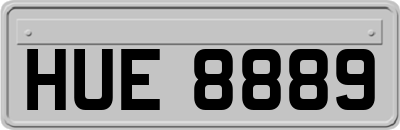 HUE 8889